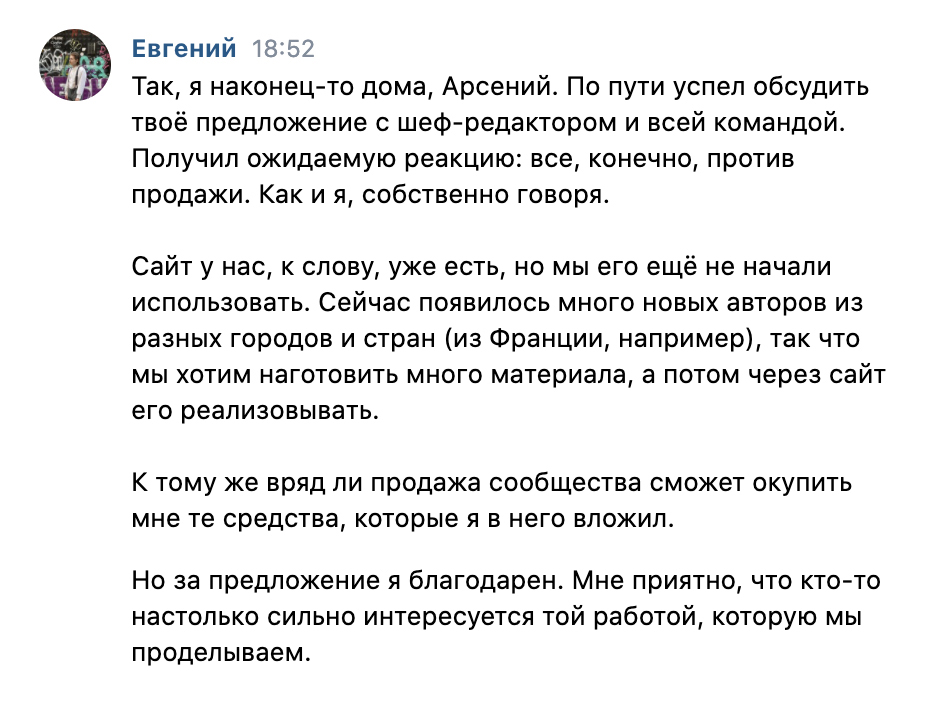 Евгений 18:52
Так, я наконец-то дома, Арсений. По пути успел обсудить твоё предложение с шеф-редактором и всей командой. Получил ожидаемую реакцию: все, конечно, против продажи. Как и я, собственно говоря.

Сайт у нас, к слову, уже есть, но мы его ещё не начали использовать. Сейчас появилось много новых авторов из разных городов и стран (из Франции, например), так что мы хотим наготовить много материала, а потом через сайт его реализовывать.

К тому же вряд ли продажа сообщества сможет окупить мне те средства, которые я в него вложил.

Но за предложение я благодарен. Мне приятно, что кто-то настолько сильно интересуется той работой, которую мы проделываем.